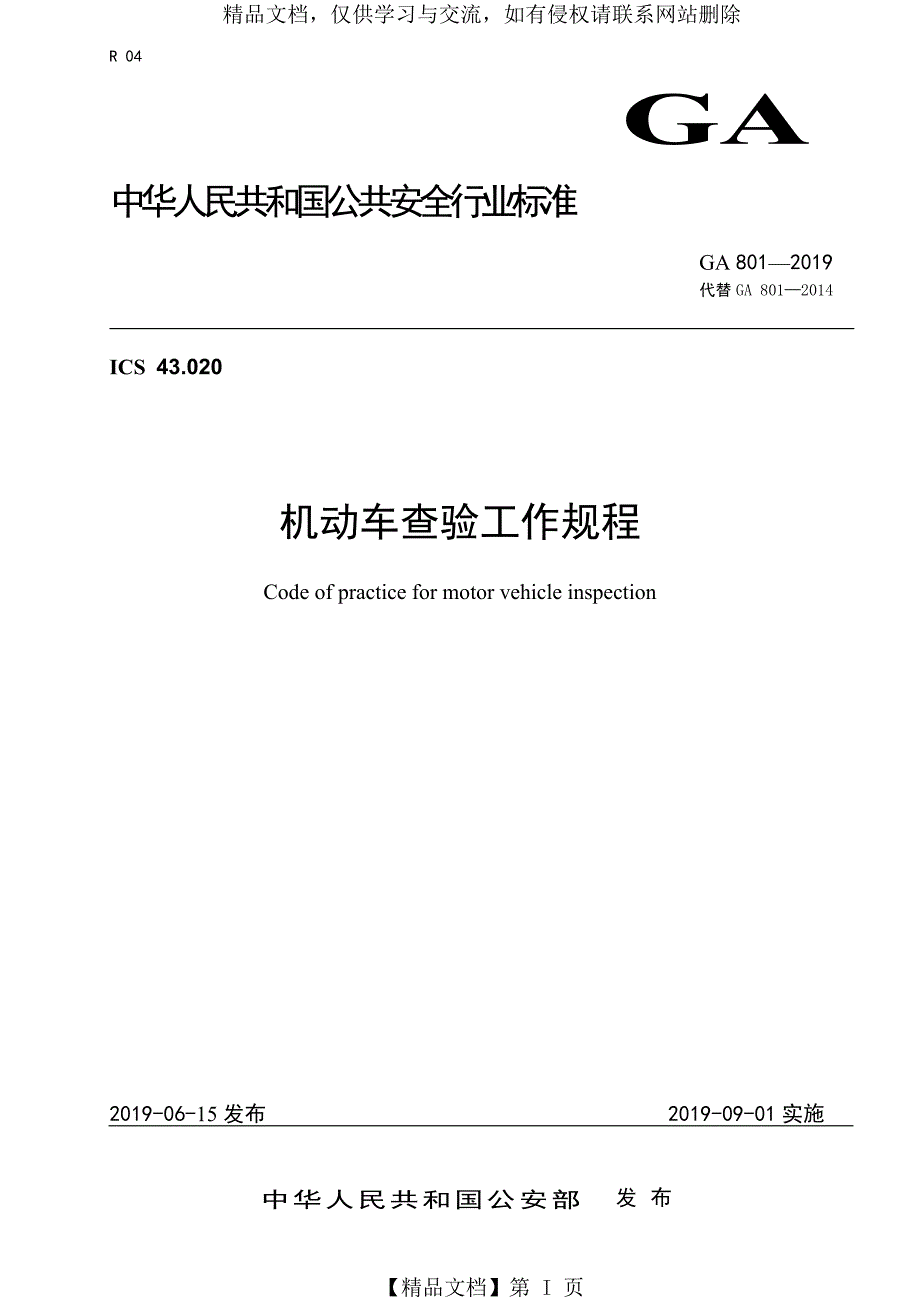 精品文档，仅供学习与交流，如有侵权请联系网站删除

R 04

GA

中华人民共和国公共安全行业标准

GA 801—2019
代替 GA 801—2014

ICS 43.020

机动车查验工作规程

Code of practice for motor vehicle inspection

2019-06-15 发布

2019-09-01 实施

中华人民共和国公安部 发布

【精品文档】第 I 页